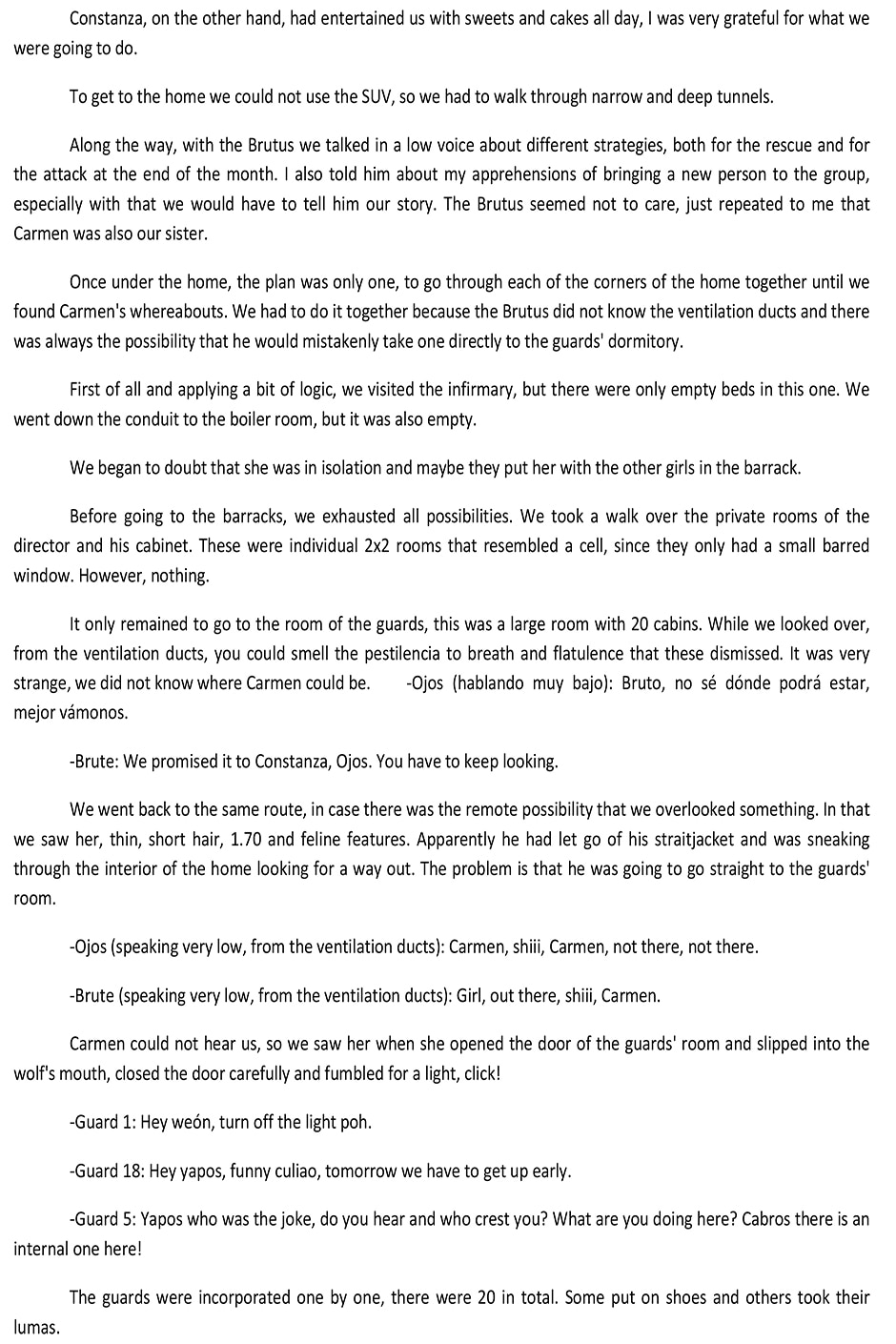 Constanza, on the other hand, had entertained us with sweets and cakes all day, I was very grateful for what we were going to do.

To get to the home we could not use the SUV, so we had to walk through narrow and deep tunnels.

Along the way, with the Brutus we talked in a low voice about different strategies, both for the rescue and for the attack at the end of the month. I also told him about my apprehensions of bringing a new person to the group, especially with that we would have to tell him our story. The Brutus seemed not to care, just repeated to me that Carmen was also our sister.

Once under the home, the plan was only one, to go through each of the corners of the home together until we found Carmen's whereabouts. We had to do it together because the Brutus did not know the ventilation ducts and there was always the possibility that he would mistakenly take one directly to the guards' dormitory.

First of all and applying a bit of logic, we visited the infirmary, but there were only empty beds in this one. We went down the conduit to the boiler room, but it was also empty.

We began to doubt that she was in isolation and maybe they put her with the other girls in the barrack.

Before going to the barracks, we exhausted all possibilities. We took a walk over the private rooms of the director and his cabinet. These were individual 2x2 rooms that resembled a cell, since they only had a small barred window. However, nothing.

It only remained to go to the room of the guards, this was a large room with 20 cabins. While we looked over, from the ventilation ducts, you could smell the pestilencia to breath and flatulence that these dismissed. It was very strange, we did not know where Carmen could be. -Ojos (hablando muy bajo): Bruto, no sé dónde podrá estar, mejor vámonos.

-Brute: We promised it to Constanza, Ojos. You have to keep looking.

We went back to the same route, in case there was the remote possibility that we overlooked something. In that we saw her, thin, short hair, 1.70 and feline features. Apparently he had let go of his straitjacket and was sneaking through the interior of the home looking for a way out. The problem is that he was going to go straight to the guards' room.

-Ojos (speaking very low, from the ventilation ducts): Carmen, shiii, Carmen, not there, not there.

-Brute (speaking very low, from the ventilation ducts): Girl, out there, shiii, Carmen.

Carmen could not hear us, so we saw her when she opened the door of the guards' room and slipped into the wolf's mouth, closed the door carefully and fumbled for a light, click!

-Guard 1: Hey weón, turn off the light poh.

-Guard 18: Hey yapos, funny culiao, tomorrow we have to get up early.

-Guard 5: Yapos who was the joke, do you hear and who crest you? What are you doing here? Cabros there is an internal one here!

The guards were incorporated one by one, there were 20 in total. Some put on shoes and others took their lumas.